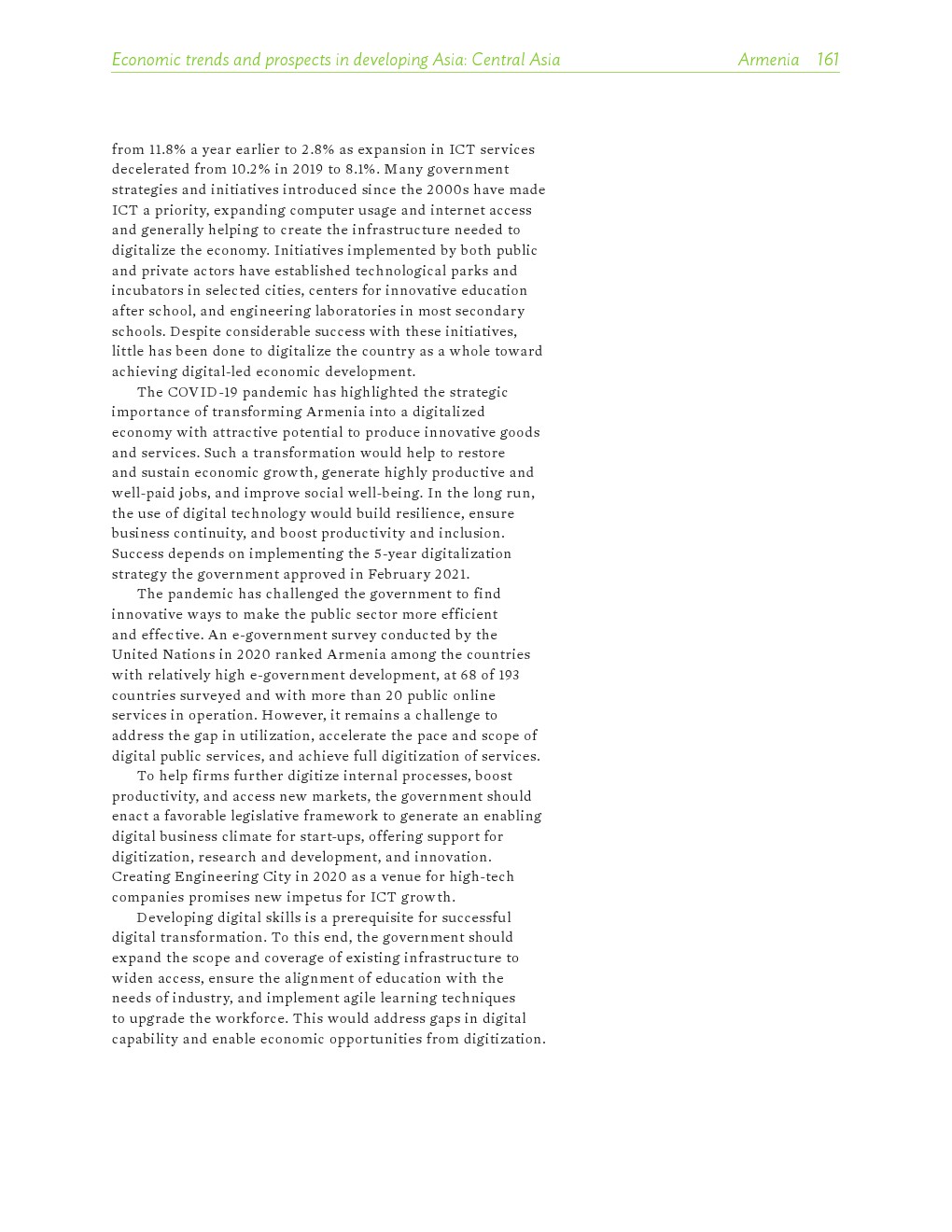 Economic trends and prospects in developing Asia: Central Asia Armenia 161

from 11.8% a year earlier to 2.8% as expansion in ICT services decelerated from 10.2% in 2019 to 8.1%. Many government strategies and initiatives introduced since the 2000s have made ICT a priority, expanding computer usage and internet access and generally helping to create the infrastructure needed to digitalize the economy. Initiatives implemented by both public and private actors have established technological parks and incubators in selected cities, centers for innovative education after school, and engineering laboratories in most secondary schools. Despite considerable success with these initiatives, little has been done to digitalize the country as a whole toward achieving digital-led economic development.

The COVID-19 pandemic has highlighted the strategic importance of transforming Armenia into a digitalized economy with attractive potential to produce innovative goods and services. Such a transformation would help to restore and sustain economic growth, generate highly productive and well-paid jobs, and improve social well-being. In the long run, the use of digital technology would build resilience, ensure business continuity, and boost productivity and inclusion. Success depends on implementing the 5-year digitalization strategy the government approved in February 2021.

The pandemic has challenged the government to find innovative ways to make the public sector more efficient and effective. An e-government survey conducted by the United Nations in 2020 ranked Armenia among the countries with relatively high e-government development, at 68 of 193 countries surveyed and with more than 20 public online services in operation. However, it remains a challenge to address the gap in utilization, accelerate the pace and scope of digital public services, and achieve full digitization of services.

To help firms further digitize internal processes, boost productivity, and access new markets, the government should enact a favorable legislative framework to generate an enabling digital business climate for start-ups, offering support for digitization, research and development, and innovation. Creating Engineering City in 2020 as a venue for high-tech companies promises new impetus for ICT growth.

Developing digital skills is a prerequisite for successful digital transformation. To this end, the government should expand the scope and coverage of existing infrastructure to widen access, ensure the alignment of education with the needs of industry, and implement agile learning techniques to upgrade the workforce. This would address gaps in digital capability and enable economic opportunities from digitization.